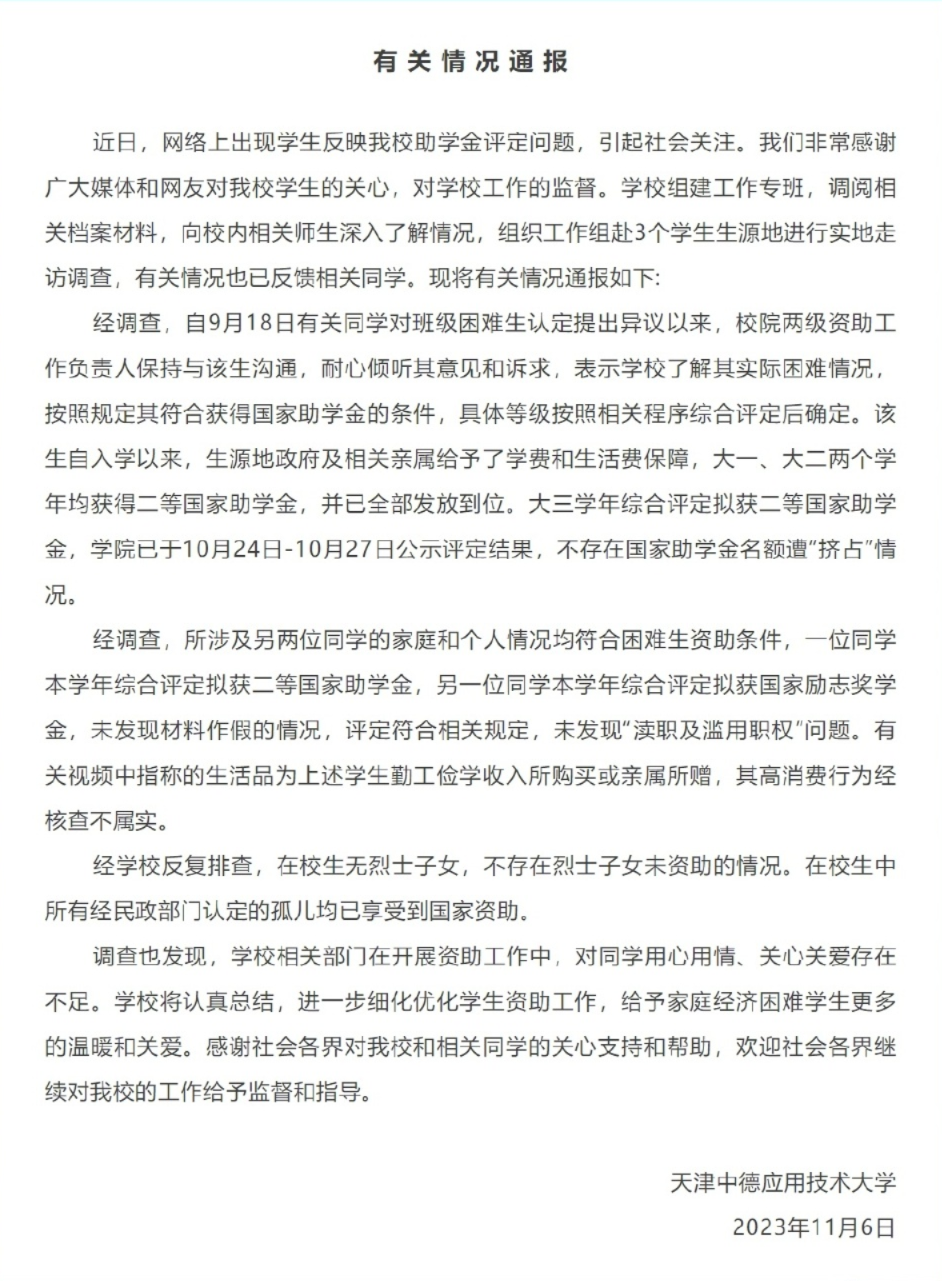 有关情况通报

近日，网络上出现学生反映我校助学金评定问题，引起社会关注。我们非常感谢广大媒体和网友对我校学生的关心，对学校工作的监督。学校组建工作专班，调阅相关档案材料，向校内相关师生深入了解情况，组织工作组赴3个学生生源地进行实地走访调查，有关情况也已反馈相关同学。现将有关情况通报如下:

经调查，自9月18日有关同学对班级困难生认定提出异议以来，校院两级资助工作负责人保持与该生沟通，耐心倾听其意见和诉求，表示学校了解其实际困难情况，按照规定其符合获得国家助学金的条件，具体等级按照相关程序综合评定后确定。该生自入学以来，生源地政府及相关亲属给予了学费和生活费保障，大一、大二两个学年均获得二等国家助学金，并已全部发放到位。大三学年综合评定拟获二等国家助学金，学院已于10月24日-10月27日公示评定结果，不存在国家助学金名额遭"挤占"情况。

经调查，所涉及另两位同学的家庭和个人情况均符合困难生资助条件，一位同学本学年综合评定拟获二等国家助学金，另一位同学本学年综合评定拟获国家励志奖学金，未发现材料作假的情况，评定符合相关规定，未发现"渎职及滥用职权"问题。有关视频中指称的生活品为上述学生勤工俭学收入所购买或亲属所赠，其高消费行为经核查不属实。

经学校反复排查，在校生无烈士子女，不存在烈士子女未资助的情况。在校生中所有经民政部门认定的孤儿均已享受到国家资助。

调查也发现，学校相关部门在开展资助工作中，对同学用心用情、关心关爱存在不足。学校将认真总结，进一步细化优化学生资助工作，给予家庭经济困难学生更多的温暖和关爱。感谢社会各界对我校和相关同学的关心支持和帮助，欢迎社会各界继续对我校的工作给予监督和指导。

天津中德应用技术大学
2023年11月6日